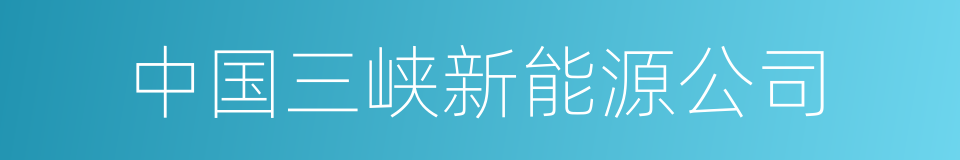 中国三峡新能源公司